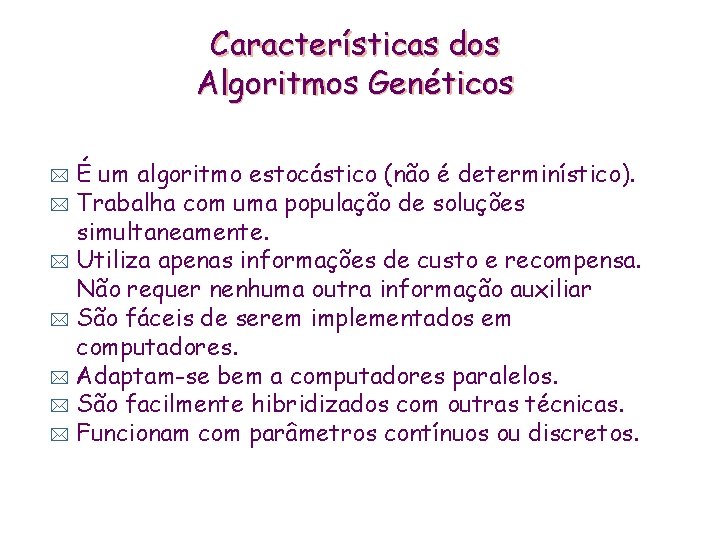 Características dos Algoritmos Genéticos

É um algoritmo estocástico (não é determinístico).
Trabalha com uma população de soluções simultaneamente.
Utiliza apenas informações de custo e recompensa. Não requer nenhuma outra informação auxiliar
São fáceis de serem implementados em computadores.
Adaptam-se bem a computadores paralelos.
São facilmente hibridizados com outras técnicas.
Funcionam com parâmetros contínuos ou discretos.